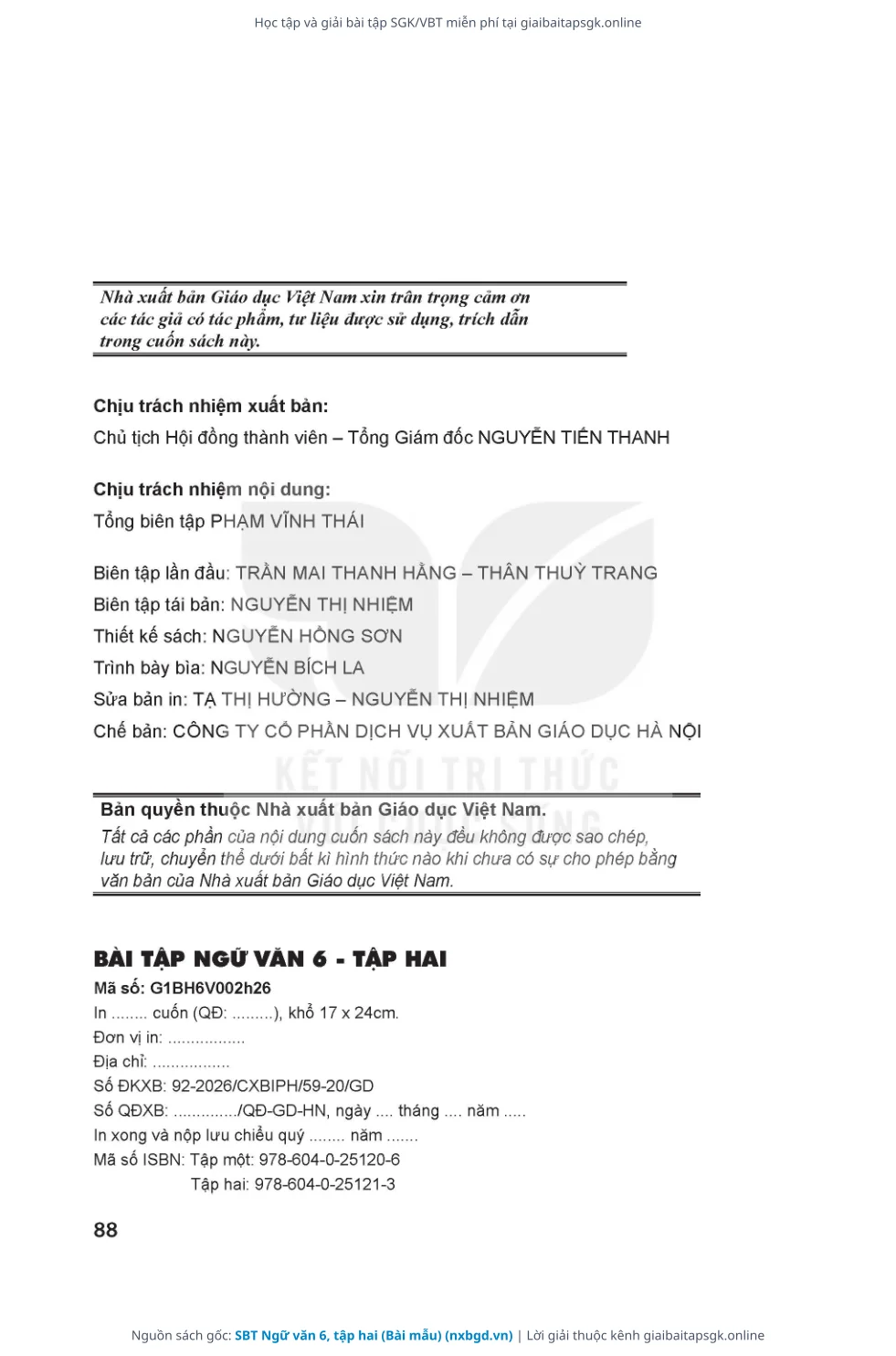 Học tập và giải bài tập SGK/VBT miễn phí tại giaibaitapsgk.online

Nhà xuất bản Giáo dục Việt Nam xin trân trọng cảm ơn các tác giả có tác phẩm, tư liệu được sử dụng, trích dẫn trong cuốn sách này.

Chịu trách nhiệm xuất bản:
Chủ tịch Hội đồng thành viên – Tổng Giám đốc NGUYỄN TIẾN THANH

Chịu trách nhiệm nội dung:
Tổng biên tập PHẠM VĨNH THÁI

Biên tập lần đầu: TRẦN MAI THANH HẰNG – THÂN THUỲ TRANG
Biên tập tái bản: NGUYỄN THỊ NHIỆM
Thiết kế sách: NGUYỄN HỒNG SƠN
Trình bày bìa: NGUYỄN BÍCH LA
Sửa bản in: TẠ THỊ HƯỜNG – NGUYỄN THỊ NHIỆM
Chế bản: CÔNG TY CỔ PHẦN DỊCH VỤ XUẤT BẢN GIÁO DỤC HÀ NỘI

KẾT NỐI TRI THỨC VỚI CUỘC SỐNG

Bản quyền thuộc Nhà xuất bản Giáo dục Việt Nam.
Tất cả các phần của nội dung cuốn sách này đều không được sao chép, lưu trữ, chuyển thể dưới bất kì hình thức nào khi chưa có sự cho phép bằng văn bản của Nhà xuất bản Giáo dục Việt Nam.

BÀI TẬP NGỮ VĂN 6 - TẬP HAI
Mã số: G1BH6V002h26
In ........ cuốn (QĐ: .........), khổ 17 x 24cm.
Đơn vị in: .................
Địa chỉ: .................
Số ĐKXB: 92-2026/CXBIPH/59-20/GD
Số QĐXB: ............../QĐ-GD-HN, ngày .... tháng .... năm .....
In xong và nộp lưu chiểu quý ........ năm .......
Mã số ISBN: Tập một: 978-604-0-25120-6
Tập hai: 978-604-0-25121-3

88

Nguồn sách gốc: SBT Ngữ văn 6, tập hai (Bài mẫu) (nxbgd.vn) | Lời giải thuộc kênh giaibaitapsgk.online